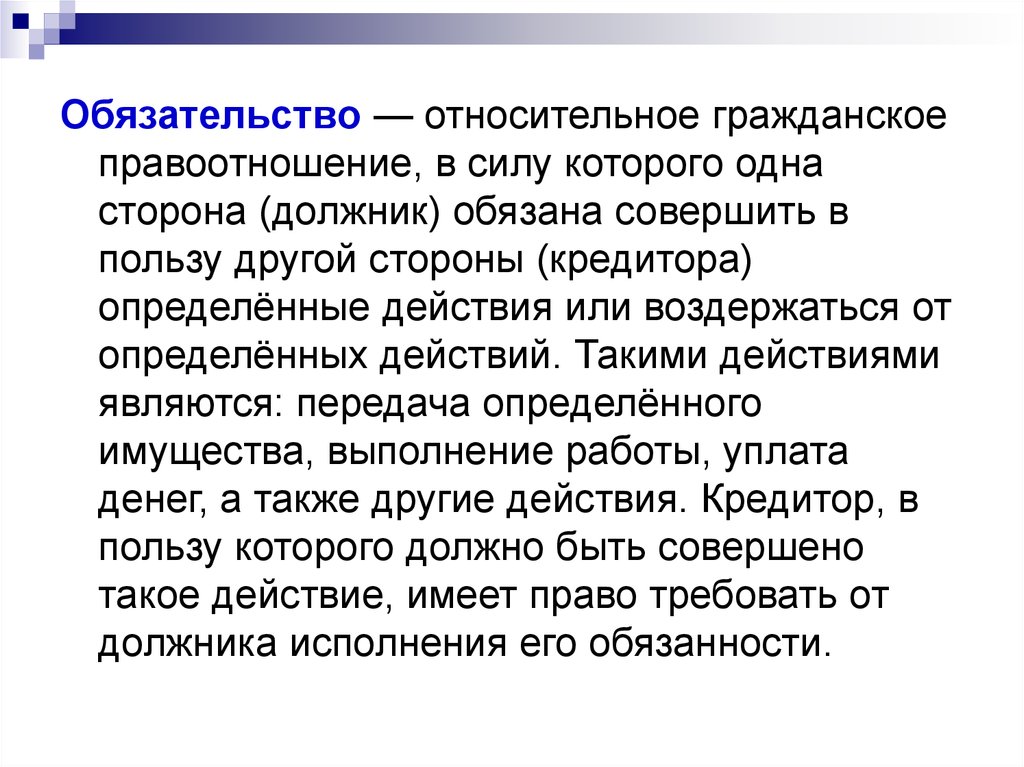 Обязательство — относительное гражданское правоотношение, в силу которого одна сторона (должник) обязана совершить в пользу другой стороны (кредитора) определённые действия или воздержаться от определённых действий. Такими действиями являются: передача определённого имущества, выполнение работы, уплата денег, а также другие действия. Кредитор, в пользу которого должно быть совершено такое действие, имеет право требовать от должника исполнения его обязанности.